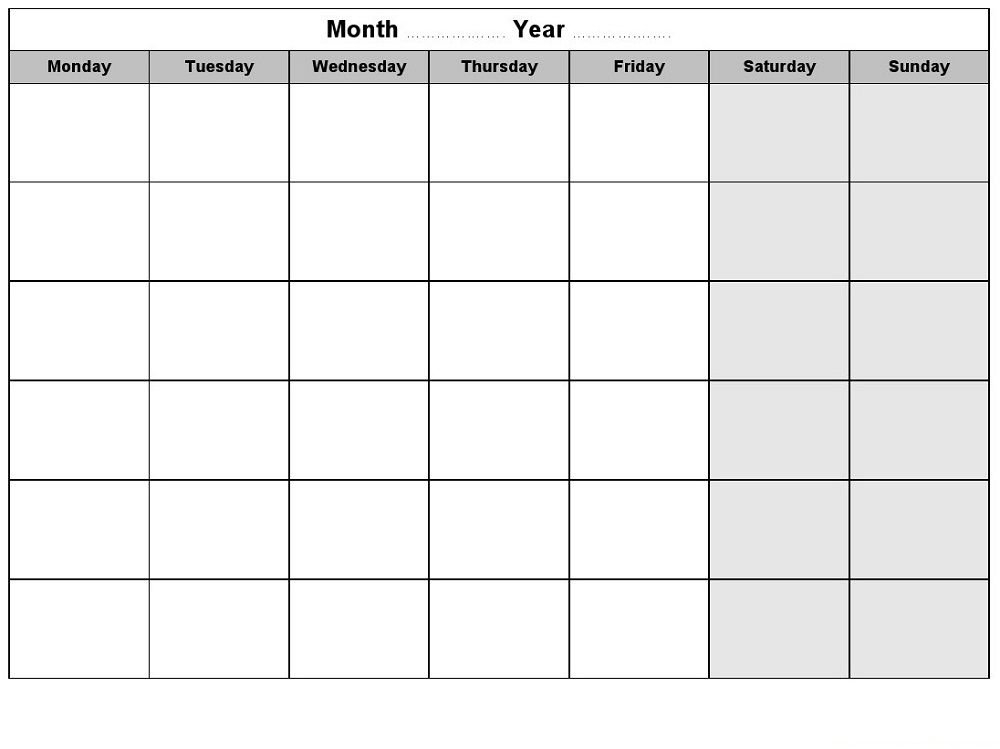 Month ……………….. Year ………………..

| Monday | Tuesday | Wednesday | Thursday | Friday | Saturday | Sunday |
|---|---|---|---|---|---|---|
| | | | | | | |
| | | | | | | |
| | | | | | | |
| | | | | | | |
| | | | | | | |
| | | | | | | |